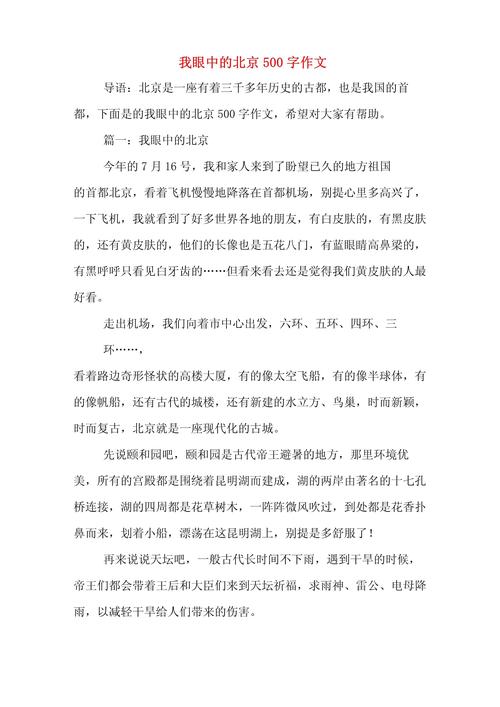 我眼中的北京 500 字作文

导语：北京是一座有着三千多年历史的古都，也是我国的首都，下面是的我眼中的北京 500 字作文，希望对大家有帮助。

篇一：我眼中的北京

今年的 7 月 16 号，我和家人来到了盼望已久的地方祖国的首都北京，看着飞机慢慢地降落在首都机场，别提心里多高兴了，一下飞机，我就看到了好多世界各地的朋友，有白皮肤的，有黑皮肤的，还有黄皮肤的，他们的长像也是五花八门，有蓝眼睛高鼻梁的，有黑呼呼只看见白牙齿的……但看来看去还是觉得我们黄皮肤的人最好看。

走出机场，我们向着市中心出发，六环、五环、四环、三环……，

看着路边奇形怪状的高楼大厦，有的像太空飞船，有的像半球体，有的像帆船，还有古代的城楼，还有新建的水立方、鸟巢，时而新颖，时而复古，北京就是一座现代化的古城。

先说颐和园吧，颐和园是古代帝王避暑的地方，那里环境优美，所有的宫殿都是围绕着昆明湖而建成，湖的两岸由著名的十七孔桥连接，湖的四周都是花草树木，一阵阵微风吹过，到处都是花香扑鼻而来，划着小船，漂荡在这昆明湖上，别提是多舒服了！

再来说说天坛吧，一般古代长时间不下雨，遇到干旱的时候，帝王们都会带着王后和大臣们来到天坛祈福，求雨神、雷公、电母降雨，以减轻干旱给人们带来的伤害。